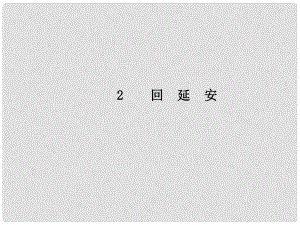 2　回延安